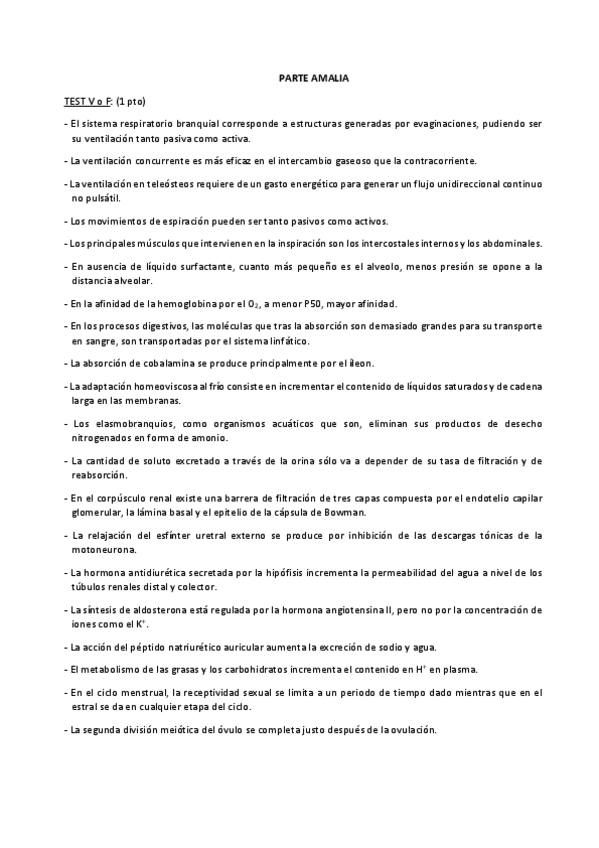 PARTE AMALIA

TEST V o F: (1 pto)

- El sistema respiratorio branquial corresponde a estructuras generadas por evaginaciones, pudiendo ser su ventilación tanto pasiva como activa.

- La ventilación concurrente es más eficaz en el intercambio gaseoso que la contracorriente.

- La ventilación en teleósteos requiere de un gasto energético para generar un flujo unidireccional continuo no pulsátil.

- Los movimientos de espiración pueden ser tanto pasivos como activos.

- Los principales músculos que intervienen en la inspiración son los intercostales internos y los abdominales.

- En ausencia de líquido surfactante, cuanto más pequeño es el alveolo, menos presión se opone a la distancia alveolar.

- En la afinidad de la hemoglobina por el $O_2$, a menor P50, mayor afinidad.

- En los procesos digestivos, las moléculas que tras la absorción son demasiado grandes para su transporte en sangre, son transportadas por el sistema linfático.

- La absorción de cobalamina se produce principalmente por el íleon.

- La adaptación homeoviscosa al frío consiste en incrementar el contenido de líquidos saturados y de cadena larga en las membranas.

- Los elasmobranquios, como organismos acuáticos que son, eliminan sus productos de desecho nitrogenados en forma de amonio.

- La cantidad de soluto excretado a través de la orina sólo va a depender de su tasa de filtración y de reabsorción.

- En el corpúsculo renal existe una barrera de filtración de tres capas compuesta por el endotelio capilar glomerular, la lámina basal y el epitelio de la cápsula de Bowman.

- La relajación del esfínter uretral externo se produce por inhibición de las descargas tónicas de la motoneurona.

- La hormona antidiurética secretada por la hipófisis incrementa la permeabilidad del agua a nivel de los túbulos renales distal y colector.

- La síntesis de aldosterona está regulada por la hormona angiotensina II, pero no por la concentración de iones como el $K^+$.

- La acción del péptido natriurético auricular aumenta la excreción de sodio y agua.

- El metabolismo de las grasas y los carbohidratos incrementa el contenido en $H^+$ en plasma.

- En el ciclo menstrual, la receptividad sexual se limita a un periodo de tiempo dado mientras que en el estral se da en cualquier etapa del ciclo.

- La segunda división meiótica del óvulo se completa justo después de la ovulación.